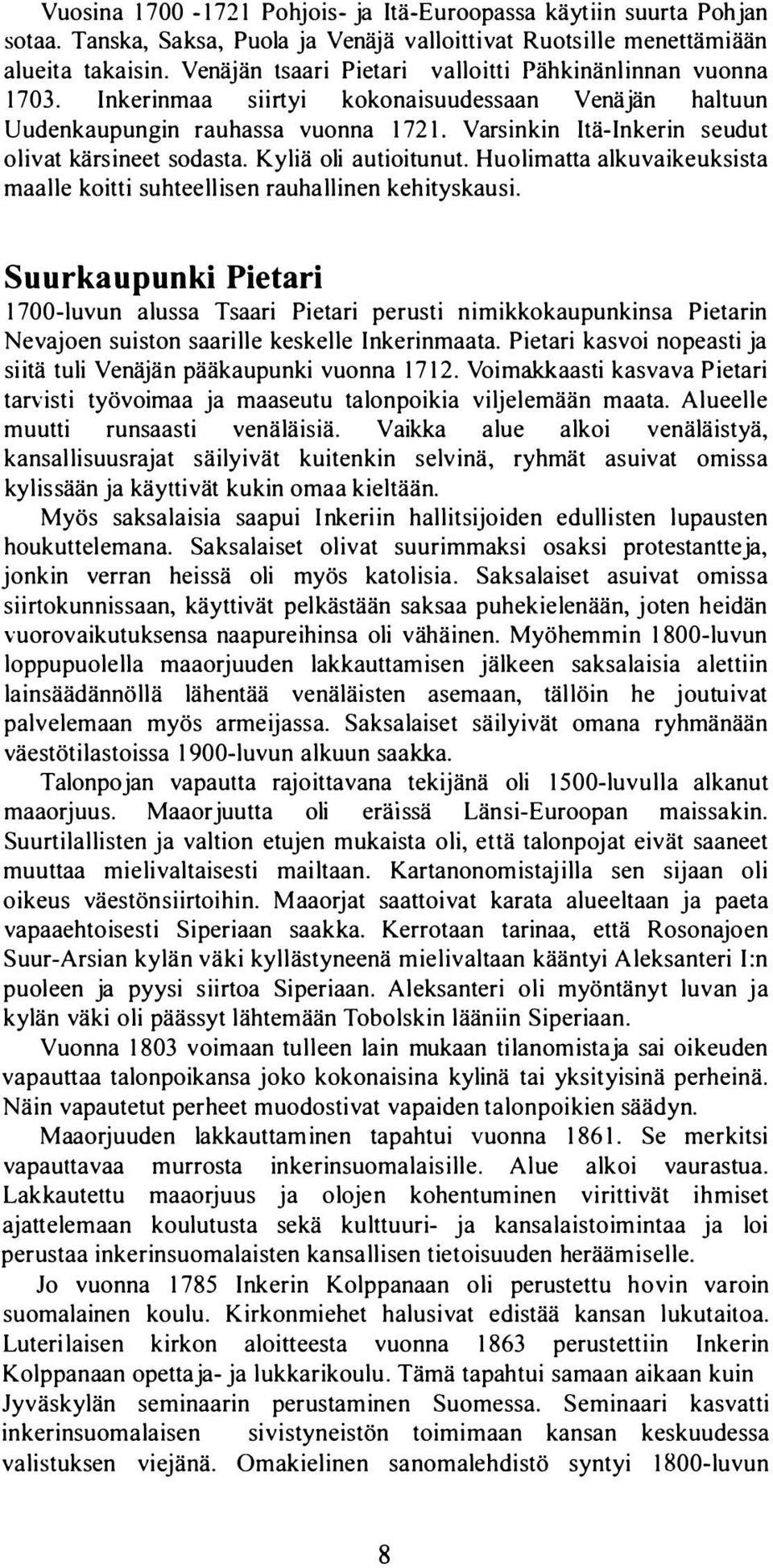 Vuosina 1700 -1721 Pohjois- ja Itä-Euroopassa käytiin suurta Pohjan sotaa. Tanska, Saksa, Puola ja Venäjä valloittivat Ruotsille menettämiään alueita takaisin. Venäjän tsaari Pietari valloitti Pähkinänlinnan vuonna 1703. Inkerinmaa siirtyi kokonaisuudessaan Venäjän haltuun Uudenkaupungin rauhassa vuonna 1721. Varsinkin Itä-Inkerin seudut olivat kärsineet sodasta. Kyliä oli autioitunut. Huolimatta alkuvaikeuksista maalle koitti suhteellisen rauhallinen kehityskausi.

Suurkaupunki Pietari

1700-luvun alussa Tsaari Pietari perusti nimikkokaupunkinsa Pietarin Nevajoen suiston saarille keskelle Inkerinmaata. Pietari kasvoi nopeasti ja siitä tuli Venäjän pääkaupunki vuonna 1712. Voimakkaasti kasvava Pietari tarvisti työvoimaa ja maaseutu talonpoikia viljelemään maata. Alueelle muutti runsaasti venäläisiä. Vaikka alue alkoi venäläistyä, kansallisuusrajat säilyivät kuitenkin selvinä, ryhmät asuivat omissa kylissään ja käyttivät kukin omaa kieltään.

Myös saksalaisia saapui Inkeriin hallitsijoiden edullisten lupausten houkuttelemana. Saksalaiset olivat suurimmaksi osaksi protestantteja, jonkin verran heissä oli myös katolisia. Saksalaiset asuivat omissa siirtokunnissaan, käyttivät pelkästään saksaa puhekielenään, joten heidän vuorovaikutuksensa naapureihinsa oli vähäinen. Myöhemmin 1800-luvun loppupuolella maaorjuuden lakkauttamisen jälkeen saksalaisia alettiin lainsäädännöllä lähentää venäläisten asemaan, tällöin he joutuivat palvelemaan myös armeijassa. Saksalaiset säilyivät omana ryhmänään väestötilastoissa 1900-luvun alkuun saakka.

Talonpojan vapautta rajoittavana tekijänä oli 1500-luvulla alkanut maaorjuus. Maaorjuutta oli eräissä Länsi-Euroopan maissakin. Suurtilallisten ja valtion etujen mukaista oli, että talonpojat eivät saaneet muuttaa mielivaltaisesti mailtaan. Kartanonomistajilla sen sijaan oli oikeus väestönsiirtoihin. Maaorjat saattoivat karata alueeltaan ja paeta vapaaehtoisesti Siperiaan saakka. Kerrotaan tarinaa, että Rosonajoen Suur-Arsian kylän väki kyllästyneenä mielivaltaan kääntyi Aleksanteri I:n puoleen ja pyysi siirtoa Siperiaan. Aleksanteri oli myöntänyt luvan ja kylän väki oli päässyt lähtemään Tobolskin lääniin Siperiaan.

Vuonna 1803 voimaan tulleen lain mukaan tilanomistaja sai oikeuden vapauttaa talonpoikansa joko kokonaisina kylinä tai yksityisinä perheinä. Näin vapautetut perheet muodostivat vapaiden talonpoikien säädyn.

Maaorjuuden lakkauttaminen tapahtui vuonna 1861. Se merkitsi vapauttavaa murrosta inkerinsuomalaisille. Alue alkoi vaurastua. Lakkautettu maaorjuus ja olojen kohentuminen virittivät ihmiset ajattelemaan koulutusta sekä kulttuuri- ja kansalaistoimintaa ja loi perustaa inkerinsuomalaisten kansallisen tietoisuuden heräämiselle.

Jo vuonna 1785 Inkerin Kolppanaan oli perustettu hovin varoin suomalainen koulu. Kirkonmiehet halusivat edistää kansan lukutaitoa. Luterilaisen kirkon aloitteesta vuonna 1863 perustettiin Inkerin Kolppanaan opettaja- ja lukkarikoulu. Tämä tapahtui samaan aikaan kuin Jyväskylän seminaarin perustaminen Suomessa. Seminaari kasvatti inkerinsuomalaisen sivistyneistön toimimaan kansan keskuudessa valistuksen viejänä. Omakielinen sanomalehdistö syntyi 1800-luvun

8